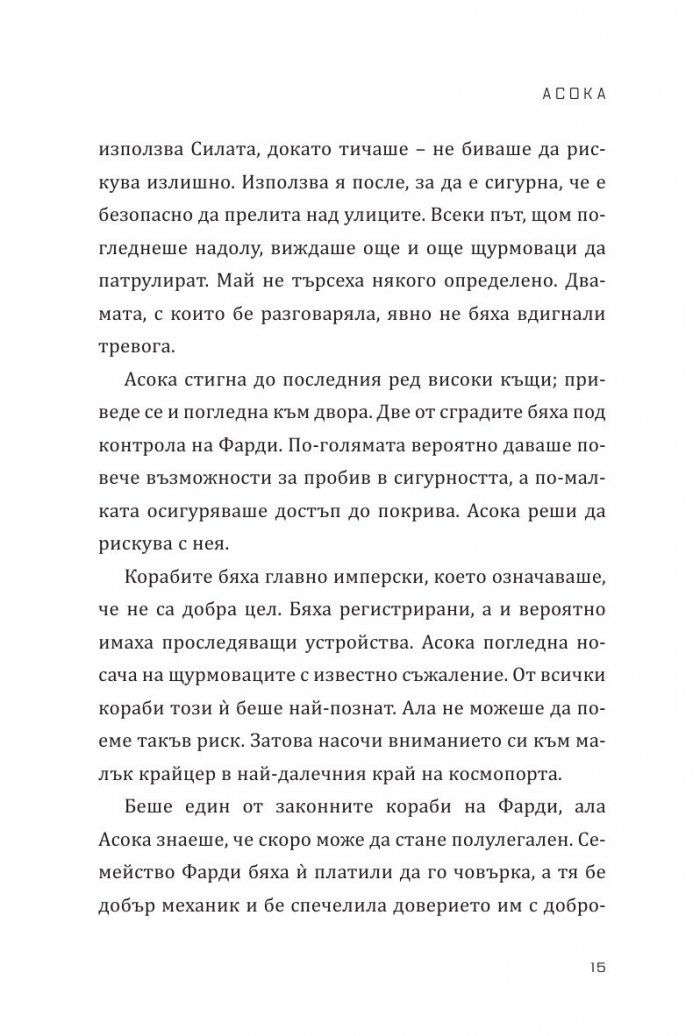 АСОКА

използва Силата, докато тичаше – не биваше да рискува излишно. Използва я после, за да е сигурна, че е безопасно да прелита над улиците. Всеки път, щом погледнеше надолу, виждаше още и още щурмоваци да патрулират. Май не търсеха някого определено. Двамата, с които бе разговаряла, явно не бяха вдигнали тревога.

Асока стигна до последния ред високи къщи; приведе се и погледна към двора. Две от сградите бяха под контрола на Фарди. По-голямата вероятно даваше повече възможности за пробив в сигурността, а по-малката осигуряваше достъп до покрива. Асока реши да рискува с нея.

Корабите бяха главно имперски, което означаваше, че не са добра цел. Бяха регистрирани, а и вероятно имаха проследяващи устройства. Асока погледна носача на щурмоваците с известно съжаление. От всички кораби този ѝ беше най-познат. Ала не можеше да поеме такъв риск. Затова насочи вниманието си към малък крайцер в най-далечния край на космопорта.

Беше един от законните кораби на Фарди, ала Асока знаеше, че скоро може да стане полулегален. Семейство Фарди бяха ѝ платили да го човърка, а тя бе добър механик и бе спечелила доверието им с добро-

15